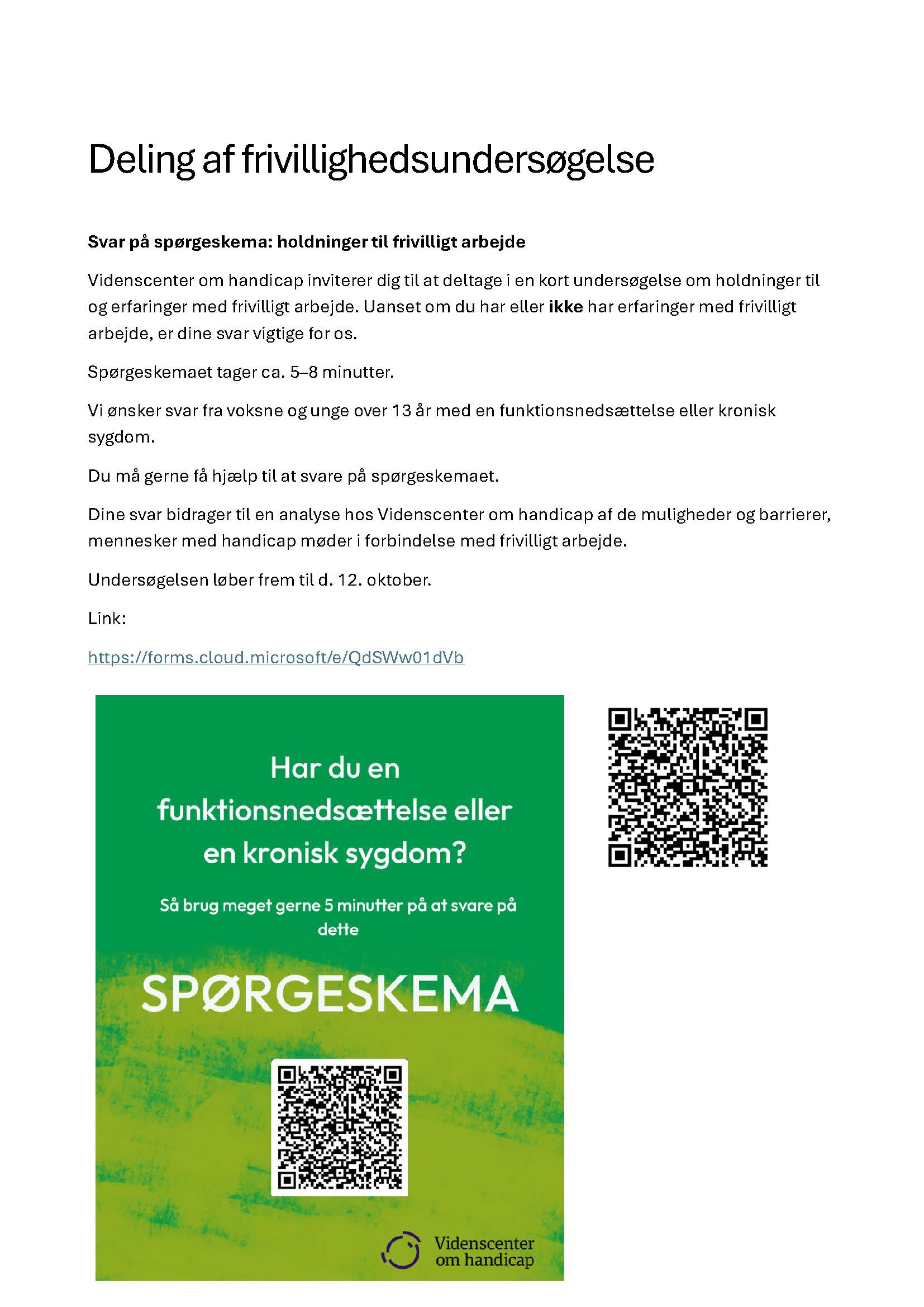 Deling af frivillighedsundersøgelse

Svar på spørgeskema: holdninger til frivilligt arbejde

Videnscenter om handicap inviterer dig til at deltage i en kort undersøgelse om holdninger til og erfaringer med frivilligt arbejde. Uanset om du har eller ikke har erfaringer med frivilligt arbejde, er dine svar vigtige for os.

Spørgeskemaet tager ca. 5–8 minutter.

Vi ønsker svar fra voksne og unge over 13 år med en funktionsnedsættelse eller kronisk sygdom.

Du må gerne få hjælp til at svare på spørgeskemaet.

Dine svar bidrager til en analyse hos Videnscenter om handicap af de muligheder og barrierer, mennesker med handicap møder i forbindelse med frivilligt arbejde.

Undersøgelsen løber frem til d. 12. oktober.

Link:

https://forms.cloud.microsoft/e/QdSWw01dVb

Har du en funktionsnedsættelse eller en kronisk sygdom?

Så brug meget gerne 5 minutter på at svare på dette

SPØRGESKEMA

Videnscenter
om handicap